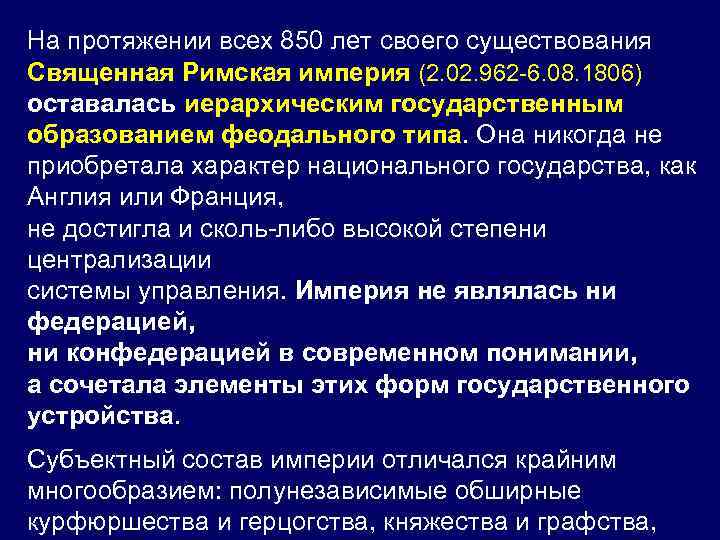 На протяжении всех 850 лет своего существования Священная Римская империя (2.02.962-6.08.1806) оставалась иерархическим государственным образованием феодального типа. Она никогда не приобретала характер национального государства, как Англия или Франция,
не достигла и сколь-либо высокой степени централизации
системы управления. Империя не являлась ни федерацией,
ни конфедерацией в современном понимании,
а сочетала элементы этих форм государственного устройства.

Субъектный состав империи отличался крайним многообразием: полунезависимые обширные курфюршества и герцогства, княжества и графства,